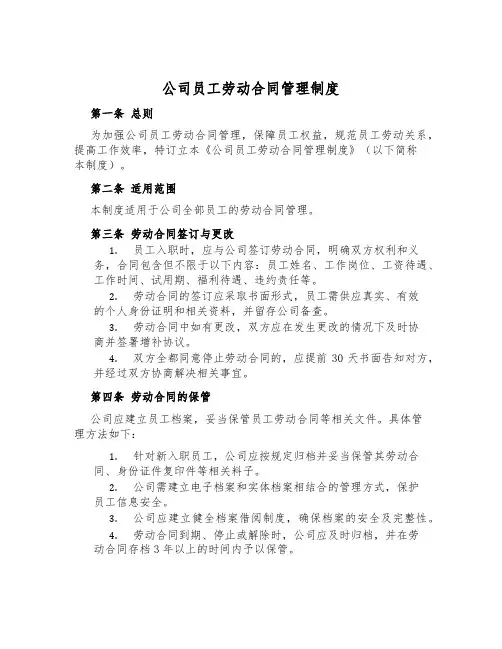 公司员工劳动合同管理制度

第一条 总则

为加强公司员工劳动合同管理，保障员工权益，规范员工劳动关系，提高工作效率，特订立本《公司员工劳动合同管理制度》（以下简称本制度）。

第二条 适用范围

本制度适用于公司全部员工的劳动合同管理。

第三条 劳动合同签订与更改

1. 员工入职时，应与公司签订劳动合同，明确双方权利和义务，合同包含但不限于以下内容：员工姓名、工作岗位、工资待遇、工作时间、试用期、福利待遇、违约责任等。

2. 劳动合同的签订应采取书面形式，员工需供应真实、有效的个人身份证明和相关资料，并留存公司备查。

3. 劳动合同中如有更改，双方应在发生更改的情况下及时协商并签署增补协议。

4. 双方全都同意停止劳动合同的，应提前 30 天书面告知对方，并经过双方协商解决相关事宜。

第四条 劳动合同的保管

公司应建立员工档案，妥当保管员工劳动合同等相关文件。具体管理方法如下：

1. 针对新入职员工，公司应按规定归档并妥当保管其劳动合同、身份证件复印件等相关料子。

2. 公司需建立电子档案和实体档案相结合的管理方式，保护员工信息安全。

3. 公司应建立健全档案借阅制度，确保档案的安全及完整性。

4. 劳动合同到期、停止或解除时，公司应及时归档，并在劳动合同存档 3 年以上的时间内予以保管。